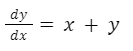 $\frac{dy}{dx} = x + y$